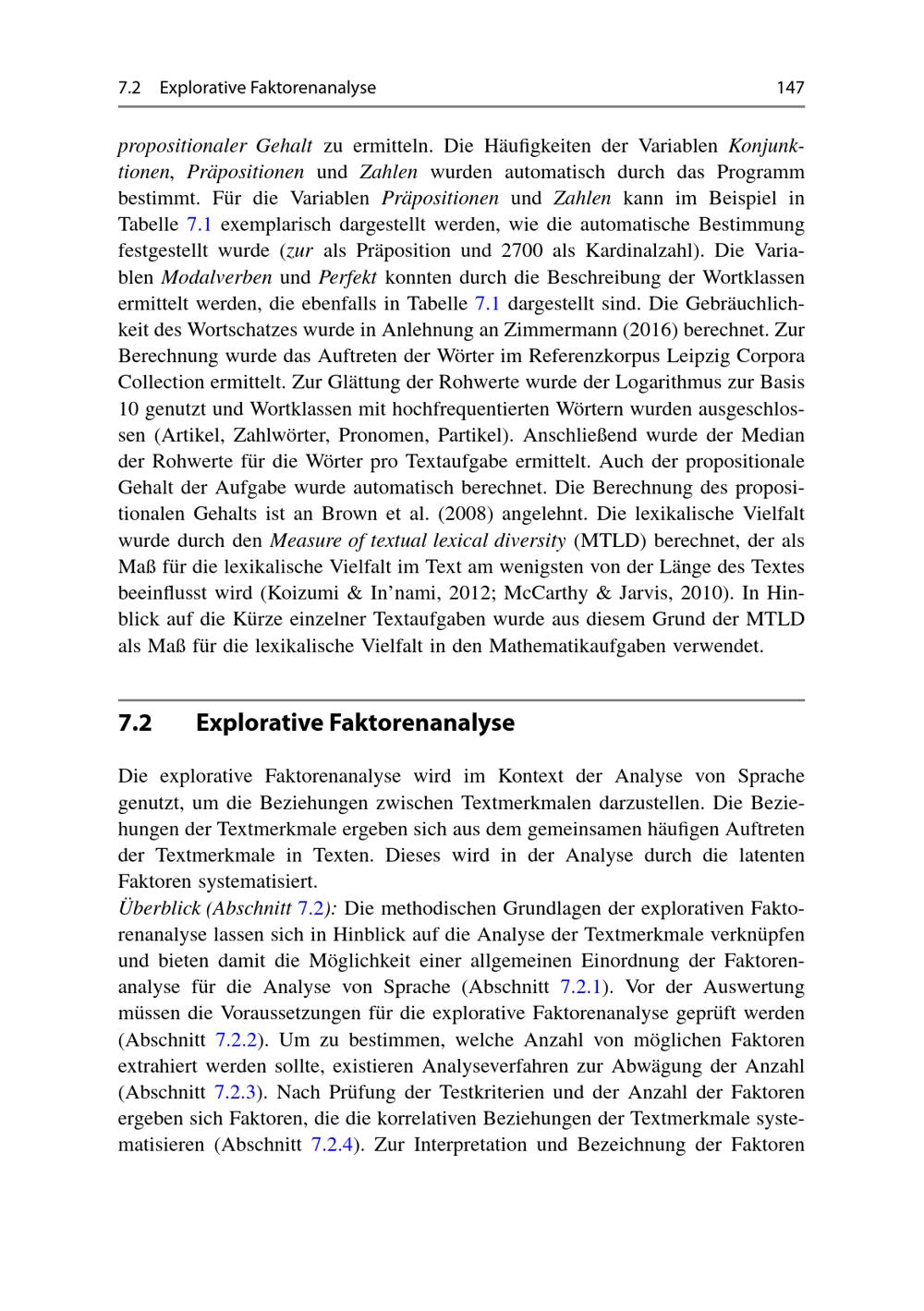 7.2 Explorative Faktorenanalyse 147

propositionaler Gehalt zu ermitteln. Die Häufigkeiten der Variablen Konjunktionen, Präpositionen und Zahlen wurden automatisch durch das Programm bestimmt. Für die Variablen Präpositionen und Zahlen kann im Beispiel in Tabelle 7.1 exemplarisch dargestellt werden, wie die automatische Bestimmung festgestellt wurde (zur als Präposition und 2700 als Kardinalzahl). Die Variablen Modalverben und Perfekt konnten durch die Beschreibung der Wortklassen ermittelt werden, die ebenfalls in Tabelle 7.1 dargestellt sind. Die Gebräuchlichkeit des Wortschatzes wurde in Anlehnung an Zimmermann (2016) berechnet. Zur Berechnung wurde das Auftreten der Wörter im Referenzkorpus Leipzig Corpora Collection ermittelt. Zur Glättung der Rohwerte wurde der Logarithmus zur Basis 10 genutzt und Wortklassen mit hochfrequentierten Wörtern wurden ausgeschlossen (Artikel, Zahlwörter, Pronomen, Partikel). Anschließend wurde der Median der Rohwerte für die Wörter pro Textaufgabe ermittelt. Auch der propositionale Gehalt der Aufgabe wurde automatisch berechnet. Die Berechnung des propositionalen Gehalts ist an Brown et al. (2008) angelehnt. Die lexikalische Vielfalt wurde durch den Measure of textual lexical diversity (MTLD) berechnet, der als Maß für die lexikalische Vielfalt im Text am wenigsten von der Länge des Textes beeinflusst wird (Koizumi & In'nami, 2012; McCarthy & Jarvis, 2010). In Hinblick auf die Kürze einzelner Textaufgaben wurde aus diesem Grund der MTLD als Maß für die lexikalische Vielfalt in den Mathematikaufgaben verwendet.

7.2 Explorative Faktorenanalyse

Die explorative Faktorenanalyse wird im Kontext der Analyse von Sprache genutzt, um die Beziehungen zwischen Textmerkmalen darzustellen. Die Beziehungen der Textmerkmale ergeben sich aus dem gemeinsamen häufigen Auftreten der Textmerkmale in Texten. Dieses wird in der Analyse durch die latenten Faktoren systematisiert.
Überblick (Abschnitt 7.2): Die methodischen Grundlagen der explorativen Faktorenanalyse lassen sich in Hinblick auf die Analyse der Textmerkmale verknüpfen und bieten damit die Möglichkeit einer allgemeinen Einordnung der Faktorenanalyse für die Analyse von Sprache (Abschnitt 7.2.1). Vor der Auswertung müssen die Voraussetzungen für die explorative Faktorenanalyse geprüft werden (Abschnitt 7.2.2). Um zu bestimmen, welche Anzahl von möglichen Faktoren extrahiert werden sollte, existieren Analyseverfahren zur Abwägung der Anzahl (Abschnitt 7.2.3). Nach Prüfung der Testkriterien und der Anzahl der Faktoren ergeben sich Faktoren, die die korrelativen Beziehungen der Textmerkmale systematisieren (Abschnitt 7.2.4). Zur Interpretation und Bezeichnung der Faktoren